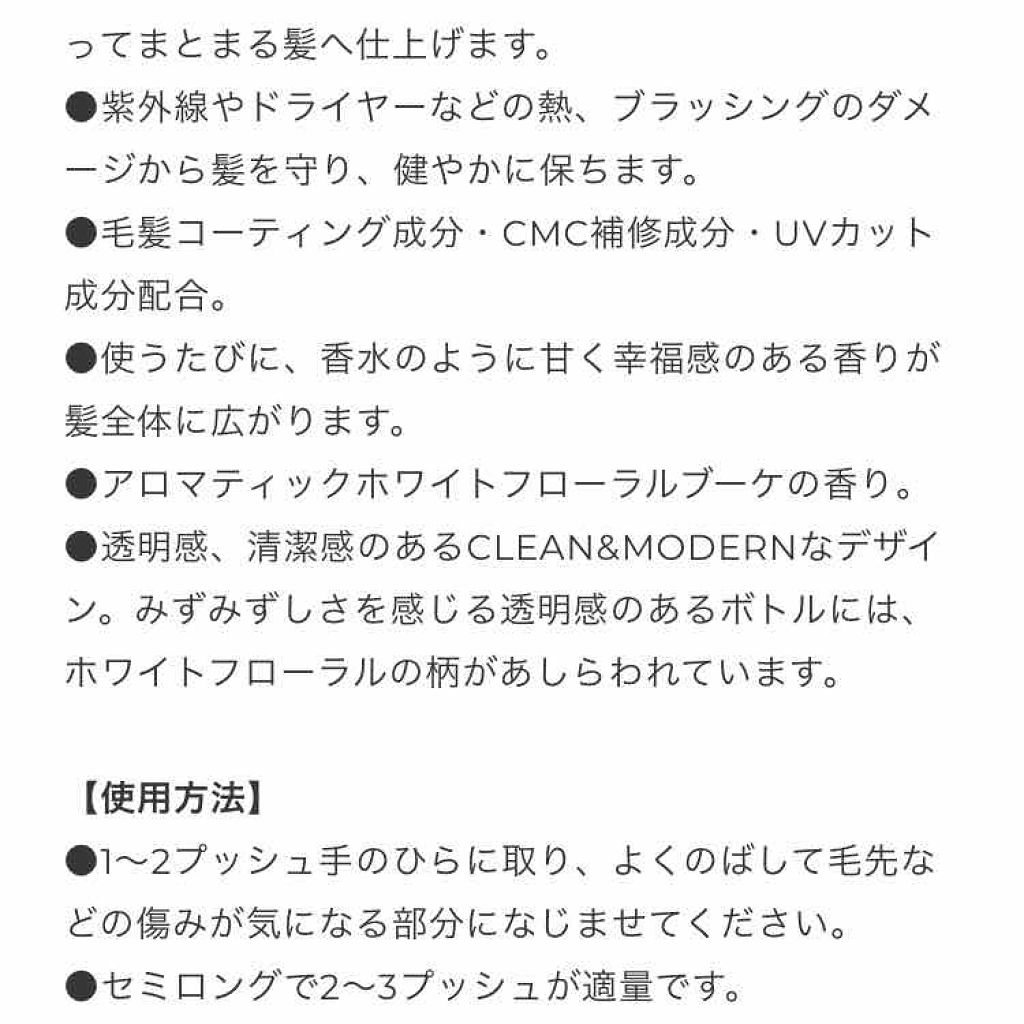 ってまとまる髪へ仕上げます。
●紫外線やドライヤーなどの熱、ブラッシングのダメージから髪を守り、健やかに保ちます。
●毛髪コーティング成分・CMC補修成分・UVカット成分配合。
●使うたびに、香水のように甘く幸福感のある香りが髪全体に広がります。
●アロマティックホワイトフローラルブーケの香り。
●透明感、清潔感のあるCLEAN&MODERNなデザイン。みずみずしさを感じる透明感のあるボトルには、ホワイトフローラルの柄があしらわれています。

【使用方法】
●1〜2プッシュ手のひらに取り、よくのばして毛先などの傷みが気になる部分になじませてください。
●セミロングで2〜3プッシュが適量です。